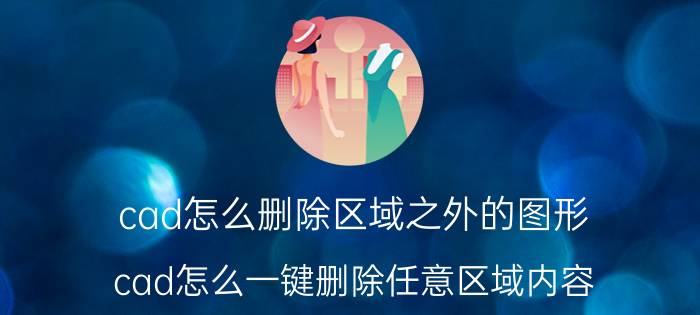 cad怎么删除区域之外的图形
cad怎么一键删除任意区域内容